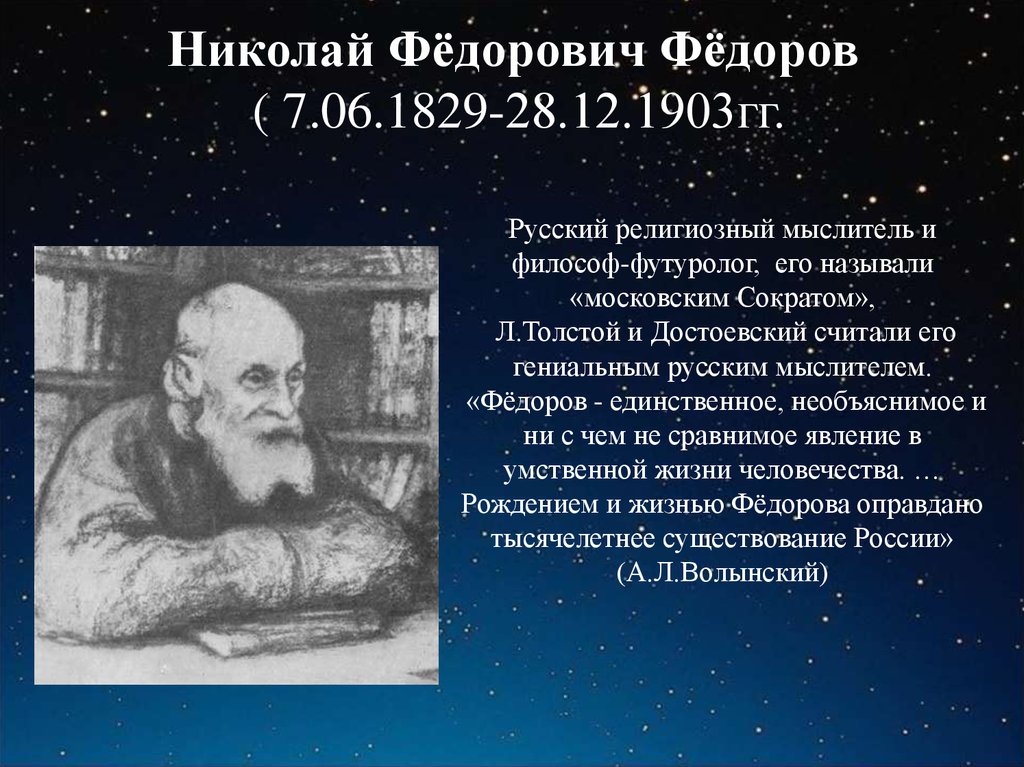 Николай Фёдорович Фёдоров
( 7.06.1829-28.12.1903гг.

Русский религиозный мыслитель и философ-футуролог, его называли «московским Сократом»,
Л.Толстой и Достоевский считали его гениальным русским мыслителем.
«Фёдоров - единственное, необъяснимое и ни с чем не сравнимое явление в умственной жизни человечества. …
Рождением и жизнью Фёдорова оправдано тысячелетнее существование России»
(А.Л.Волынский)